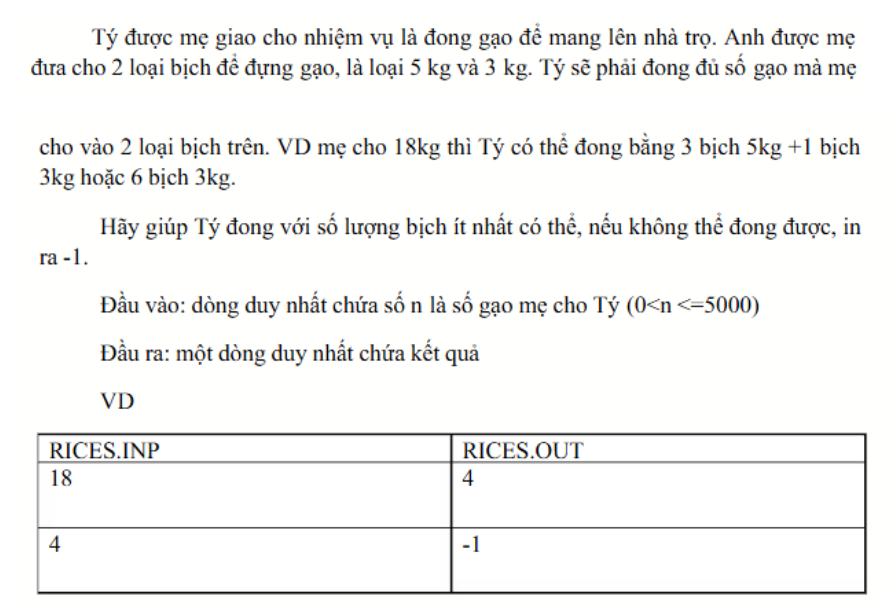 Tý được mẹ giao cho nhiệm vụ là đong gạo để mang lên nhà trọ. Anh được mẹ đưa cho 2 loại bịch để đựng gạo, là loại 5 kg và 3 kg. Tý sẽ phải đong đủ số gạo mà mẹ

cho vào 2 loại bịch trên. VD mẹ cho 18kg thì Tý có thể đong bằng 3 bịch 5kg +1 bịch 3kg hoặc 6 bịch 3kg.

Hãy giúp Tý đong với số lượng bịch ít nhất có thể, nếu không thể đong được, in ra -1.

Đầu vào: dòng duy nhất chứa số n là số gạo mẹ cho Tý (0<n <=5000)

Đầu ra: một dòng duy nhất chứa kết quả

VD

| RICES.INP | RICES.OUT |
|---|---|
| 18 | 4 |
| 4 | -1 |